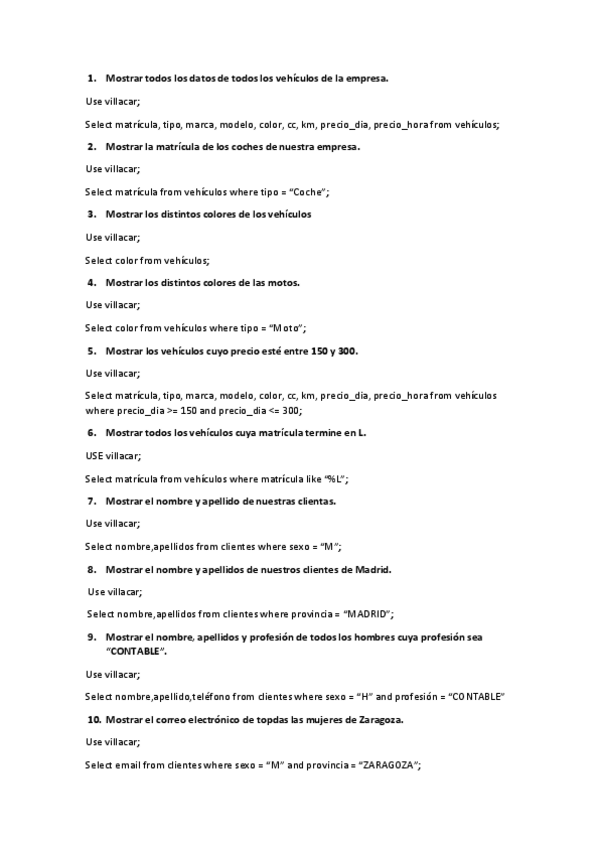 1. Mostrar todos los datos de todos los vehículos de la empresa.

Use villacar;

Select matrícula, tipo, marca, modelo, color, cc, km, precio_dia, precio_hora from vehículos;

2. Mostrar la matrícula de los coches de nuestra empresa.

Use villacar;

Select matrícula from vehículos where tipo = "Coche";

3. Mostrar los distintos colores de los vehículos

Use villacar;

Select color from vehículos;

4. Mostrar los distintos colores de las motos.

Use villacar;

Select color from vehículos where tipo = "Moto";

5. Mostrar los vehículos cuyo precio esté entre 150 y 300.

Use villacar;

Select matrícula, tipo, marca, modelo, color, cc, km, precio_dia, precio_hora from vehículos where precio_dia >= 150 and precio_dia <= 300;

6. Mostrar todos los vehículos cuya matrícula termine en L.

USE villacar;

Select matrícula from vehículos where matrícula like "%L";

7. Mostrar el nombre y apellido de nuestras clientas.

Use villacar;

Select nombre,apellidos from clientes where sexo = "M";

8. Mostrar el nombre y apellidos de nuestros clientes de Madrid.

Use villacar;

Select nombre,apellidos from clientes where provincia = "MADRID";

9. Mostrar el nombre, apellidos y profesión de todos los hombres cuya profesión sea "CONTABLE".

Use villacar;

Select nombre,apellido,teléfono from clientes where sexo = "H" and profesión = "CONTABLE"

10. Mostrar el correo electrónico de topdas las mujeres de Zaragoza.

Use villacar;

Select email from clientes where sexo = "M" and provincia = "ZARAGOZA";